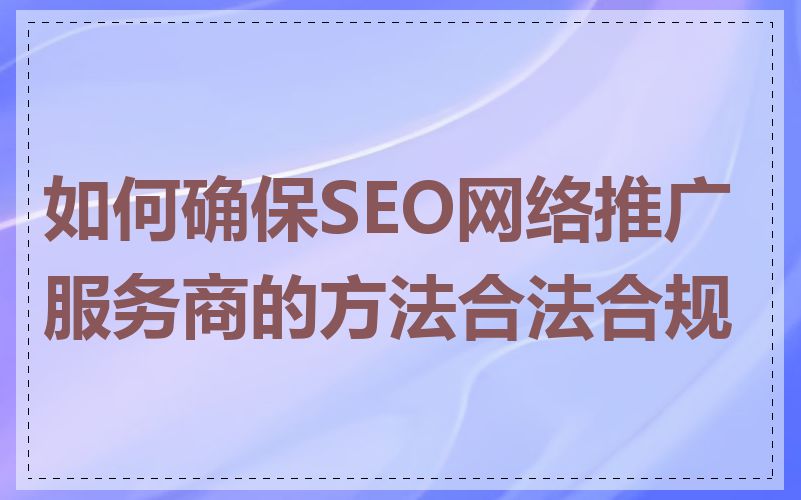 如何确保SEO网络推广服务商的方法合法合规